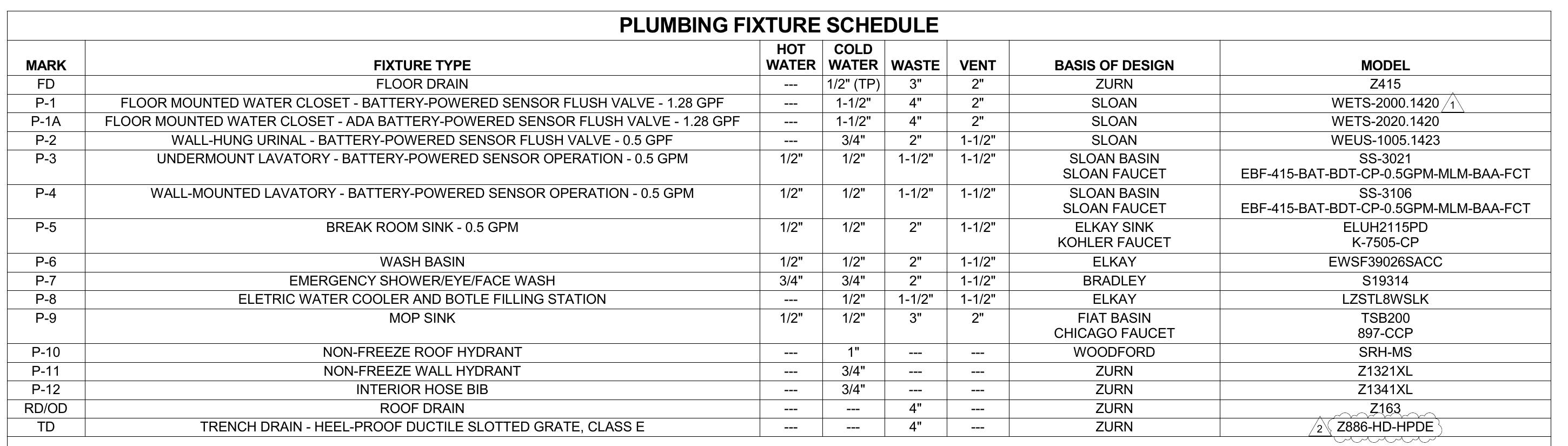 PLUMBING FIXTURE SCHEDULE

| MARK | FIXTURE TYPE | HOT WATER | COLD WATER | WASTE | VENT | BASIS OF DESIGN | MODEL |
|---|---|---|---|---|---|---|---|
| FD | FLOOR DRAIN | --- | 1/2" (TP) | 3" | 2" | ZURN | Z415 |
| P-1 | FLOOR MOUNTED WATER CLOSET - BATTERY-POWERED SENSOR FLUSH VALVE - 1.28 GPF | --- | 1-1/2" | 4" | 2" | SLOAN | WETS-2000.1420 1 |
| P-1A | FLOOR MOUNTED WATER CLOSET - ADA BATTERY-POWERED SENSOR FLUSH VALVE - 1.28 GPF | --- | 1-1/2" | 4" | 2" | SLOAN | WETS-2020.1420 |
| P-2 | WALL-HUNG URINAL - BATTERY-POWERED SENSOR FLUSH VALVE - 0.5 GPF | --- | 3/4" | 2" | 1-1/2" | SLOAN | WEUS-1005.1423 |
| P-3 | UNDERMOUNT LAVATORY - BATTERY-POWERED SENSOR OPERATION - 0.5 GPM | 1/2" | 1/2" | 1-1/2" | 1-1/2" | SLOAN BASIN SLOAN FAUCET | SS-3021 EBF-415-BAT-BDT-CP-0.5GPM-MLM-BAA-FCT |
| P-4 | WALL-MOUNTED LAVATORY - BATTERY-POWERED SENSOR OPERATION - 0.5 GPM | 1/2" | 1/2" | 1-1/2" | 1-1/2" | SLOAN BASIN SLOAN FAUCET | SS-3106 EBF-415-BAT-BDT-CP-0.5GPM-MLM-BAA-FCT |
| P-5 | BREAK ROOM SINK - 0.5 GPM | 1/2" | 1/2" | 2" | 1-1/2" | ELKAY SINK KOHLER FAUCET | ELUH2115PD K-7505-CP |
| P-6 | WASH BASIN | 1/2" | 1/2" | 2" | 1-1/2" | ELKAY | EWSF39026SACC |
| P-7 | EMERGENCY SHOWER/EYE/FACE WASH | 3/4" | 3/4" | 2" | 1-1/2" | BRADLEY | S19314 |
| P-8 | ELETRIC WATER COOLER AND BOTLE FILLING STATION | --- | 1/2" | 1-1/2" | 1-1/2" | ELKAY | LZSTL8WSLK |
| P-9 | MOP SINK | 1/2" | 1/2" | 3" | 2" | FIAT BASIN CHICAGO FAUCET | TSB200 897-CCP |
| P-10 | NON-FREEZE ROOF HYDRANT | --- | 1" | --- | --- | WOODFORD | SRH-MS |
| P-11 | NON-FREEZE WALL HYDRANT | --- | 3/4" | --- | --- | ZURN | Z1321XL |
| P-12 | INTERIOR HOSE BIB | --- | 3/4" | --- | --- | ZURN | Z1341XL |
| RD/OD | ROOF DRAIN | --- | --- | 4" | --- | ZURN | Z163 |
| TD | TRENCH DRAIN - HEEL-PROOF DUCTILE SLOTTED GRATE, CLASS E | --- | --- | 4" | --- | ZURN | 2 Z886-HD-HPDE |